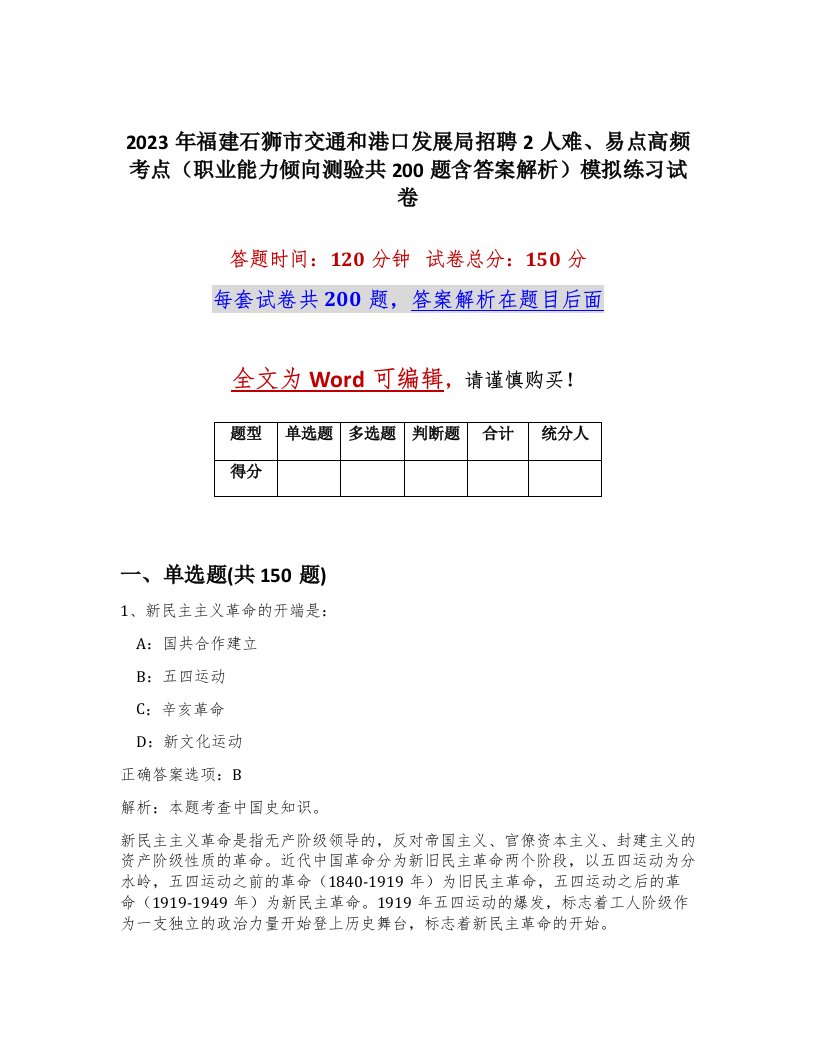 2023 年福建石狮市交通和港口发展局招聘 2 人难、易点高频考点（职业能力倾向测验共 200 题含答案解析）模拟练习试卷

答题时间：120 分钟　试卷总分：150 分

每套试卷共 200 题，答案解析在题目后面

全文为 Word 可编辑，请谨慎购买！

| 题型 | 单选题 | 多选题 | 判断题 | 合计 | 统分人 |
|---|---|---|---|---|---|
| 得分 | | | | | |

一、单选题(共 150 题)

1、新民主主义革命的开端是：

A：国共合作建立

B：五四运动

C：辛亥革命

D：新文化运动

正确答案选项：B

解析：本题考查中国史知识。

新民主主义革命是指无产阶级领导的，反对帝国主义、官僚资本主义、封建主义的资产阶级性质的革命。近代中国革命分为新旧民主革命两个阶段，以五四运动为分水岭，五四运动之前的革命（1840-1919 年）为旧民主革命，五四运动之后的革命（1919-1949 年）为新民主革命。1919 年五四运动的爆发，标志着工人阶级作为一支独立的政治力量开始登上历史舞台，标志着新民主革命的开始。